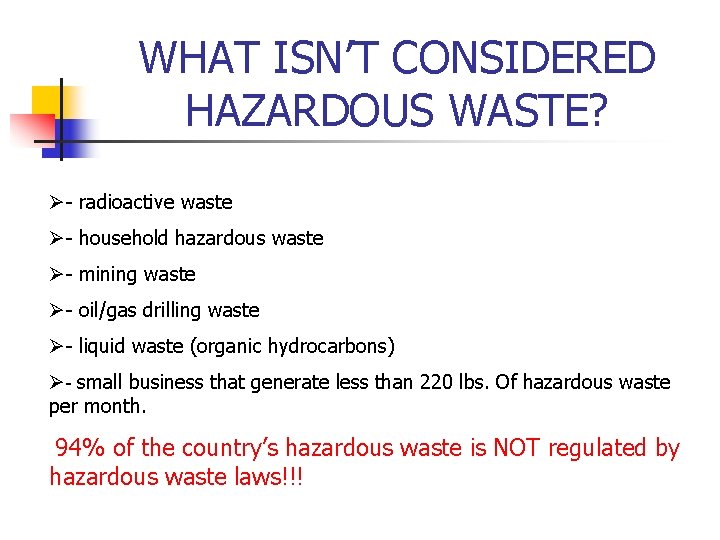 WHAT ISN'T CONSIDERED HAZARDOUS WASTE?

➢- radioactive waste

➢- household hazardous waste

➢- mining waste

➢- oil/gas drilling waste

➢- liquid waste (organic hydrocarbons)

➢- small business that generate less than 220 lbs. Of hazardous waste per month.

94% of the country's hazardous waste is NOT regulated by hazardous waste laws!!!